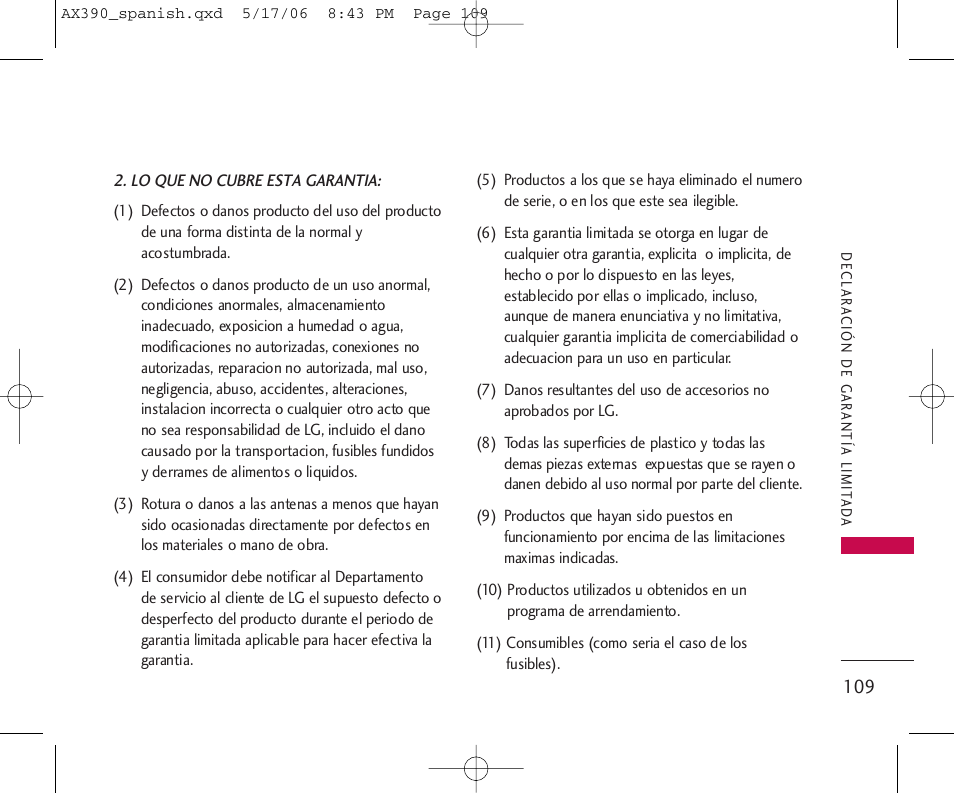 AX390_spanish.qxd 5/17/06 8:43 PM Page 109

2. LO QUE NO CUBRE ESTA GARANTIA:

(1) Defectos o danos producto del uso del producto de una forma distinta de la normal y acostumbrada.

(2) Defectos o danos producto de un uso anormal, condiciones anormales, almacenamiento inadecuado, exposicion a humedad o agua, modificaciones no autorizadas, conexiones no autorizadas, reparacion no autorizada, mal uso, negligencia, abuso, accidentes, alteraciones, instalacion incorrecta o cualquier otro acto que no sea responsabilidad de LG, incluido el dano causado por la transportacion, fusibles fundidos y derrames de alimentos o liquidos.

(3) Rotura o danos a las antenas a menos que hayan sido ocasionadas directamente por defectos en los materiales o mano de obra.

(4) El consumidor debe notificar al Departamento de servicio al cliente de LG el supuesto defecto o desperfecto del producto durante el periodo de garantia limitada aplicable para hacer efectiva la garantia.

(5) Productos a los que se haya eliminado el numero de serie, o en los que este sea ilegible.

(6) Esta garantia limitada se otorga en lugar de cualquier otra garantia, explicita o implicita, de hecho o por lo dispuesto en las leyes, establecido por ellas o implicado, incluso, aunque de manera enunciativa y no limitativa, cualquier garantia implicita de comerciabilidad o adecuacion para un uso en particular.

(7) Danos resultantes del uso de accesorios no aprobados por LG.

(8) Todas las superficies de plastico y todas las demas piezas externas expuestas que se rayen o danen debido al uso normal por parte del cliente.

(9) Productos que hayan sido puestos en funcionamiento por encima de las limitaciones maximas indicadas.

(10) Productos utilizados u obtenidos en un programa de arrendamiento.

(11) Consumibles (como seria el caso de los fusibles).

DECLARACIÓN DE GARANTÍA LIMITADA

109